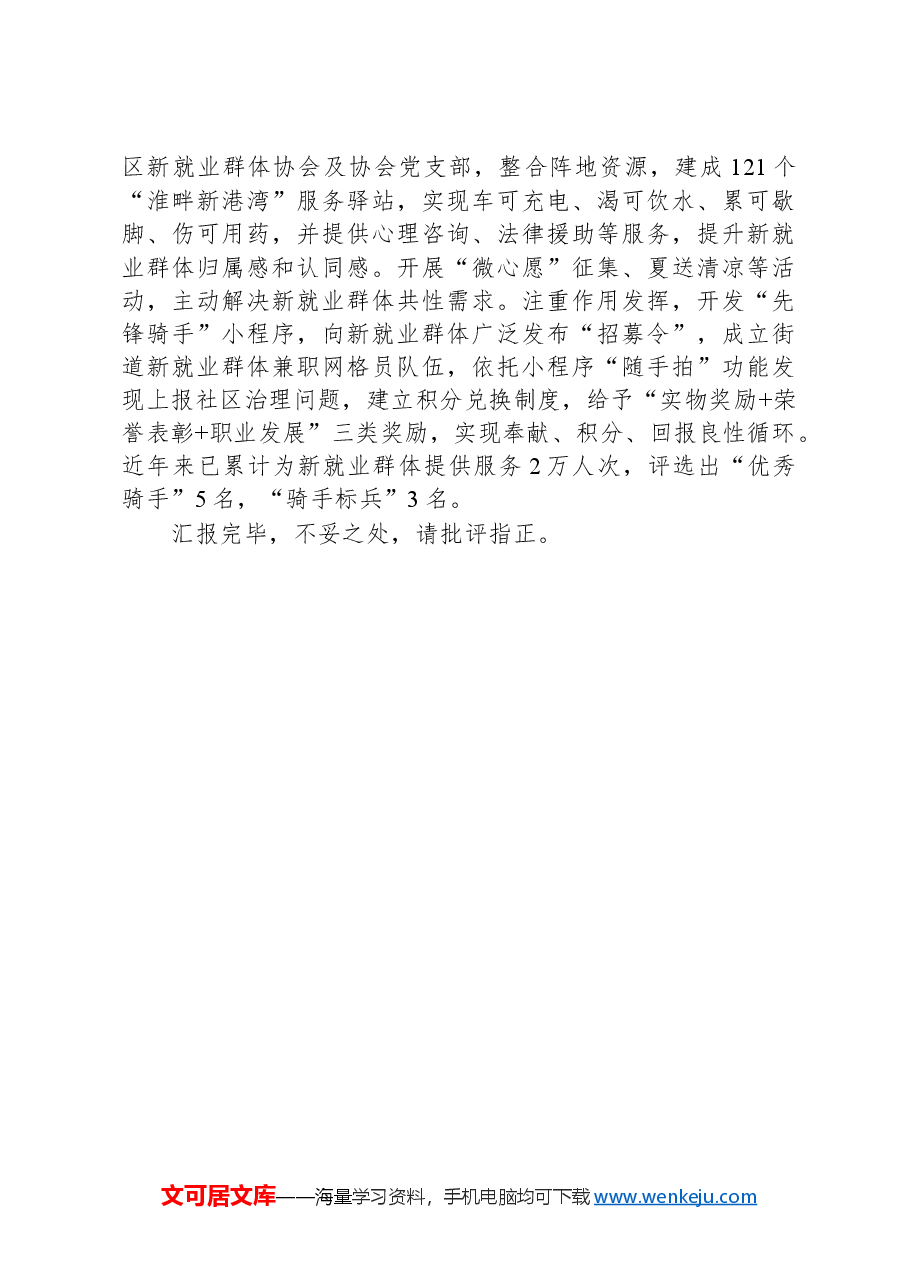 区新就业群体协会及协会党支部，整合阵地资源，建成121个“淮畔新港湾”服务驿站，实现车可充电、渴可饮水、累可歇脚、伤可用药，并提供心理咨询、法律援助等服务，提升新就业群体归属感和认同感。开展“微心愿”征集、夏送清凉等活动，主动解决新就业群体共性需求。注重作用发挥，开发“先锋骑手”小程序，向新就业群体广泛发布“招募令”，成立街道新就业群体兼职网格员队伍，依托小程序“随手拍”功能发现上报社区治理问题，建立积分兑换制度，给予“实物奖励+荣誉表彰+职业发展”三类奖励，实现奉献、积分、回报良性循环。近年来已累计为新就业群体提供服务2万人次，评选出“优秀骑手”5名，“骑手标兵”3名。

汇报完毕，不妥之处，请批评指正。

文可居文库——海量学习资料，手机电脑均可下载 www.wenkeju.com